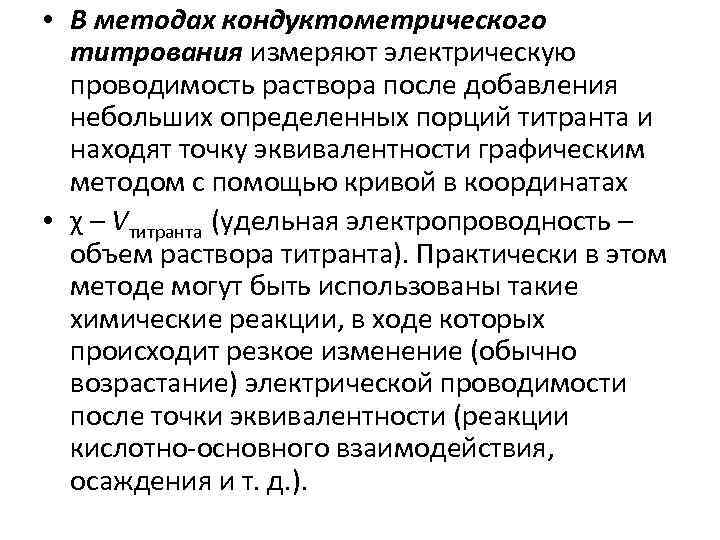 • В методах кондуктометрического титрования измеряют электрическую проводимость раствора после добавления небольших определенных порций титранта и находят точку эквивалентности графическим методом с помощью кривой в координатах

• $\chi – V_{титранта}$ (удельная электропроводность – объем раствора титранта). Практически в этом методе могут быть использованы такие химические реакции, в ходе которых происходит резкое изменение (обычно возрастание) электрической проводимости после точки эквивалентности (реакции кислотно-основного взаимодействия, осаждения и т. д.).